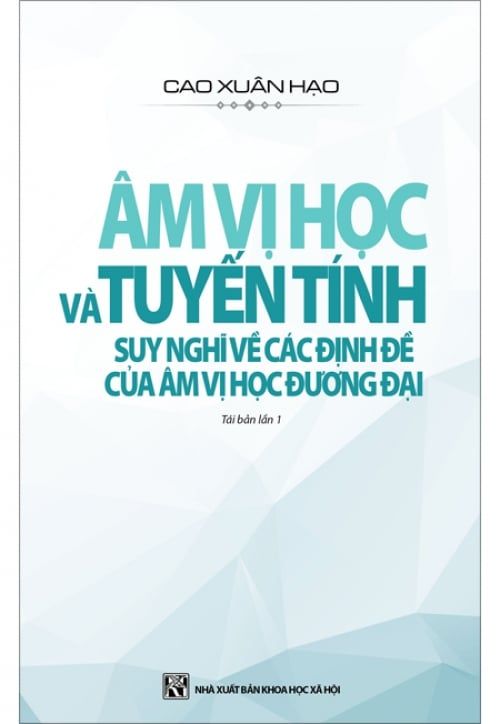 CAO XUÂN HẠO

ÂM VỊ HỌC VÀ TUYẾN TÍNH

SUY NGHĨ VỀ CÁC ĐỊNH ĐỀ CỦA ÂM VỊ HỌC ĐƯƠNG ĐẠI

Tái bản lần 1

NHÀ XUẤT BẢN KHOA HỌC XÃ HỘI